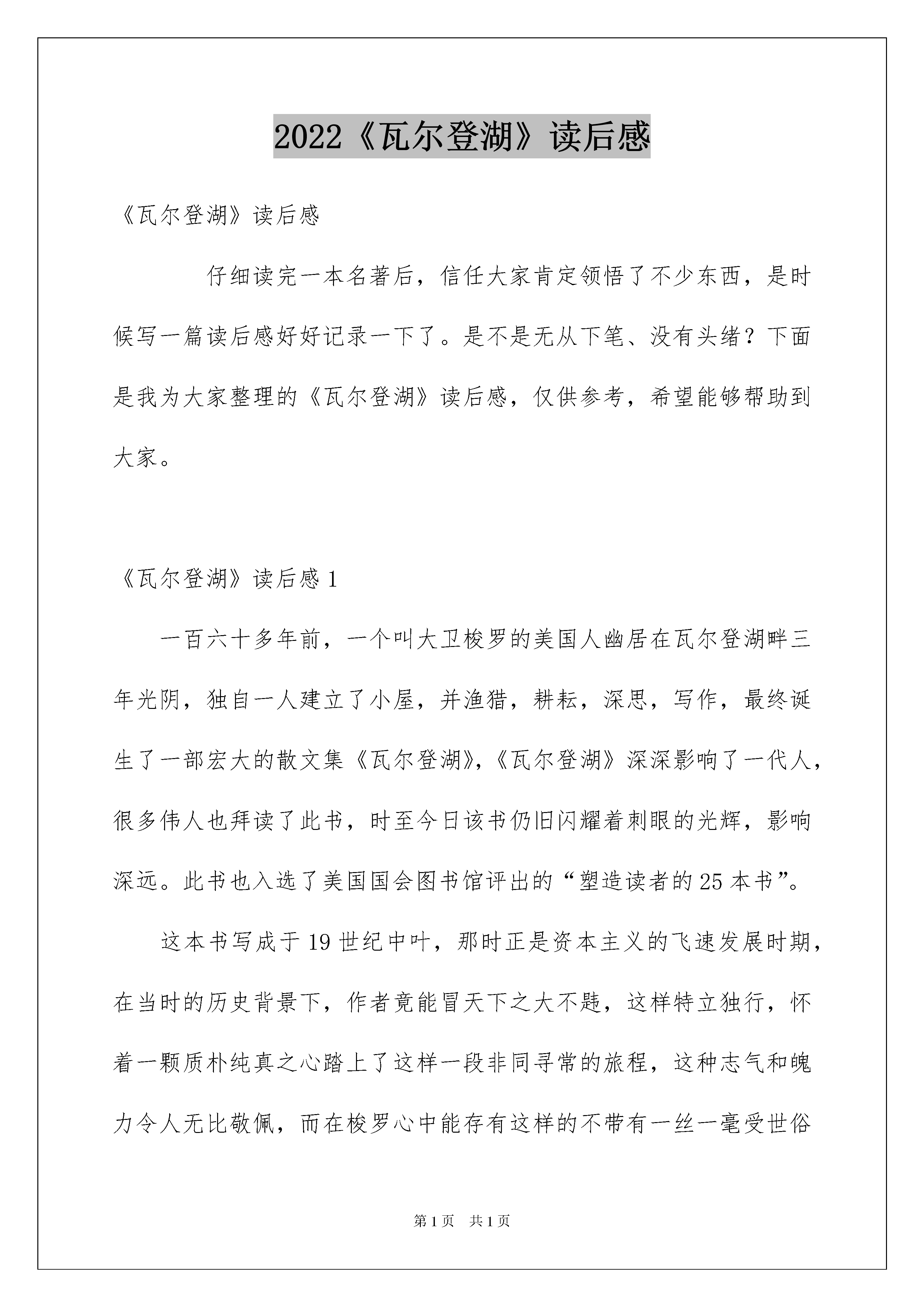 2022《瓦尔登湖》读后感

《瓦尔登湖》读后感

仔细读完一本名著后，信任大家肯定领悟了不少东西，是时候写一篇读后感好好记录一下了。是不是无从下笔、没有头绪？下面是我为大家整理的《瓦尔登湖》读后感，仅供参考，希望能够帮助到大家。

《瓦尔登湖》读后感 1

一百六十多年前，一个叫大卫梭罗的美国人幽居在瓦尔登湖畔三年光阴，独自一人建立了小屋，并渔猎，耕耘，深思，写作，最终诞生了一部宏大的散文集《瓦尔登湖》，《瓦尔登湖》深深影响了一代人，很多伟人也拜读了此书，时至今日该书仍旧闪耀着刺眼的光辉，影响深远。此书也入选了美国国会图书馆评出的“塑造读者的 25 本书”。

这本书写成于 19 世纪中叶，那时正是资本主义的飞速发展时期，在当时的历史背景下，作者竟能冒天下之大不韪，这样特立独行，怀着一颗质朴纯真之心踏上了这样一段非同寻常的旅程，这种志气和魄力令人无比敬佩，而在梭罗心中能存有这样的不带有一丝一毫受世俗

第 1 页 共 1 页